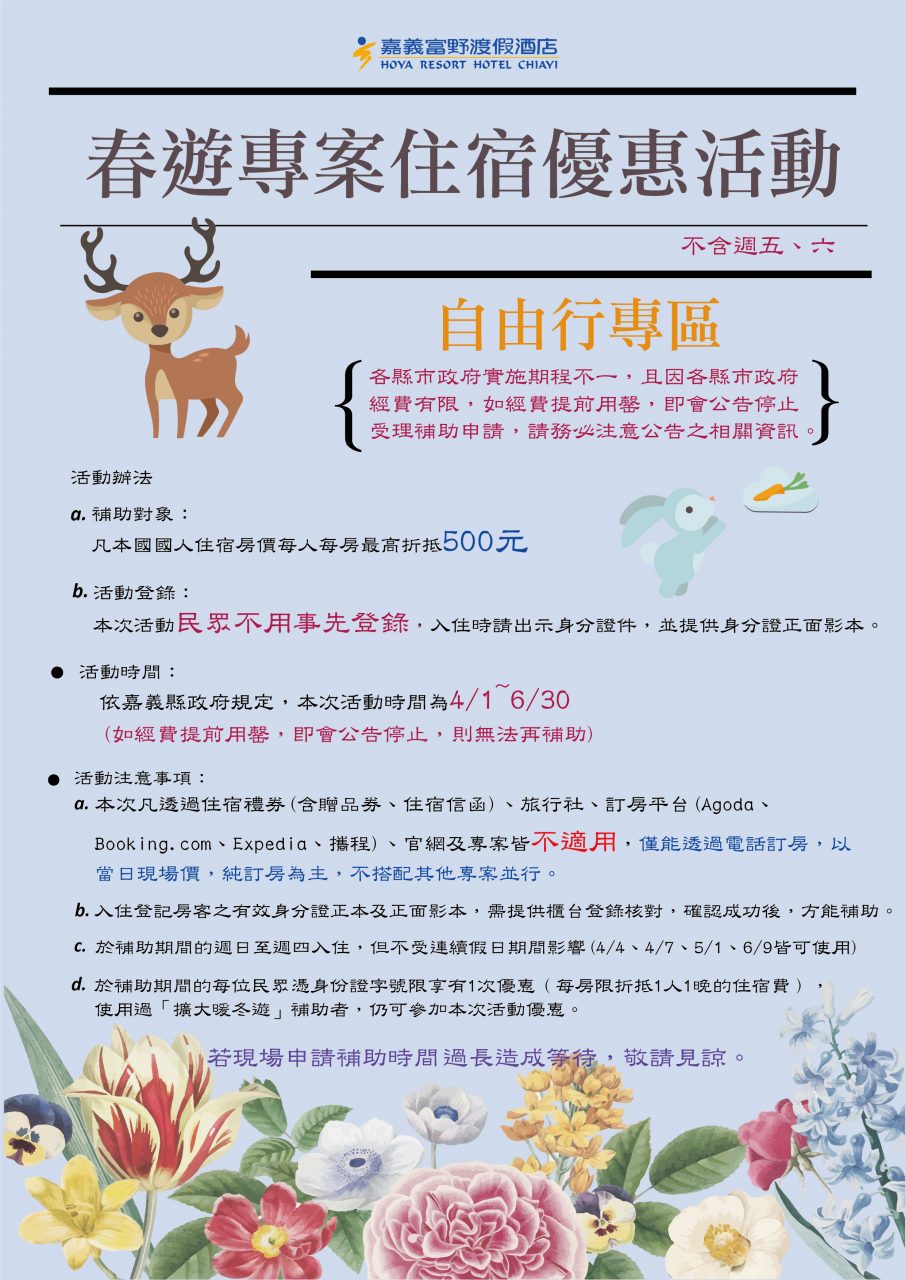 嘉義富野渡假酒店
HOYA RESORT HOTEL CHIAYI

春遊專案住宿優惠活動

不含週五、六

自由行專區

各縣市政府實施期程不一，且因各縣市政府經費有限，如經費提前用罄，即會公告停止受理補助申請，請務必注意公告之相關資訊。

活動辦法

a. 補助對象：
凡本國國人住宿房價每人每房最高折抵500元

b. 活動登錄：
本次活動民眾不用事先登錄，入住時請出示身分證件，並提供身分證正面影本。

● 活動時間：
依嘉義縣政府規定，本次活動時間為4/1~6/30
(如經費提前用罄，即會公告停止，則無法再補助)

● 活動注意事項：
a. 本次凡透過住宿禮券(含贈品券、住宿信函)、旅行社、訂房平台(Agoda、Booking.com、Expedia、攜程)、官網及專案皆不適用，僅能透過電話訂房，以當日現場價，純訂房為主，不搭配其他專案並行。

b. 入住登記房客之有效身分證正本及正面影本，需提供櫃台登錄核對，確認成功後，方能補助。

c. 於補助期間的週日至週四入住，但不受連續假日期間影響(4/4、4/7、5/1、6/9皆可使用)

d. 於補助期間的每位民眾憑身份證字號限享有1次優惠（每房限折抵1人1晚的住宿費），使用過「擴大暖冬遊」補助者，仍可參加本次活動優惠。

若現場申請補助時間過長造成等待，敬請見諒。